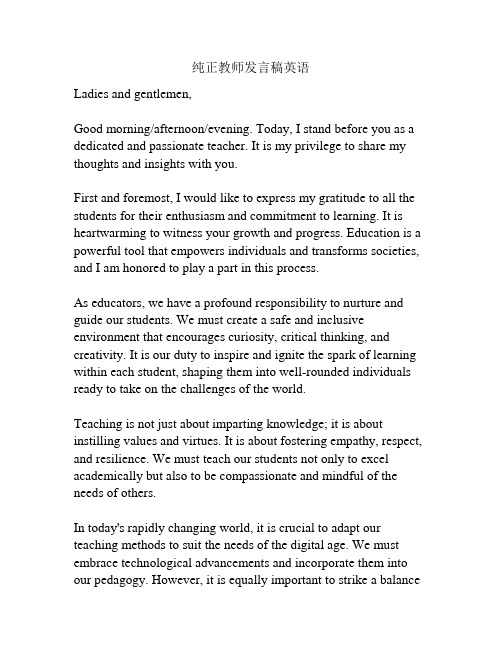 纯正教师发言稿英语

Ladies and gentlemen,

Good morning/afternoon/evening. Today, I stand before you as a dedicated and passionate teacher. It is my privilege to share my thoughts and insights with you.

First and foremost, I would like to express my gratitude to all the students for their enthusiasm and commitment to learning. It is heartwarming to witness your growth and progress. Education is a powerful tool that empowers individuals and transforms societies, and I am honored to play a part in this process.

As educators, we have a profound responsibility to nurture and guide our students. We must create a safe and inclusive environment that encourages curiosity, critical thinking, and creativity. It is our duty to inspire and ignite the spark of learning within each student, shaping them into well-rounded individuals ready to take on the challenges of the world.

Teaching is not just about imparting knowledge; it is about instilling values and virtues. It is about fostering empathy, respect, and resilience. We must teach our students not only to excel academically but also to be compassionate and mindful of the needs of others.

In today's rapidly changing world, it is crucial to adapt our teaching methods to suit the needs of the digital age. We must embrace technological advancements and incorporate them into our pedagogy. However, it is equally important to strike a balance